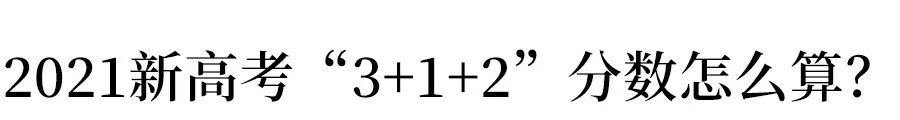 2021新高考“3+1+2”分数怎么算?